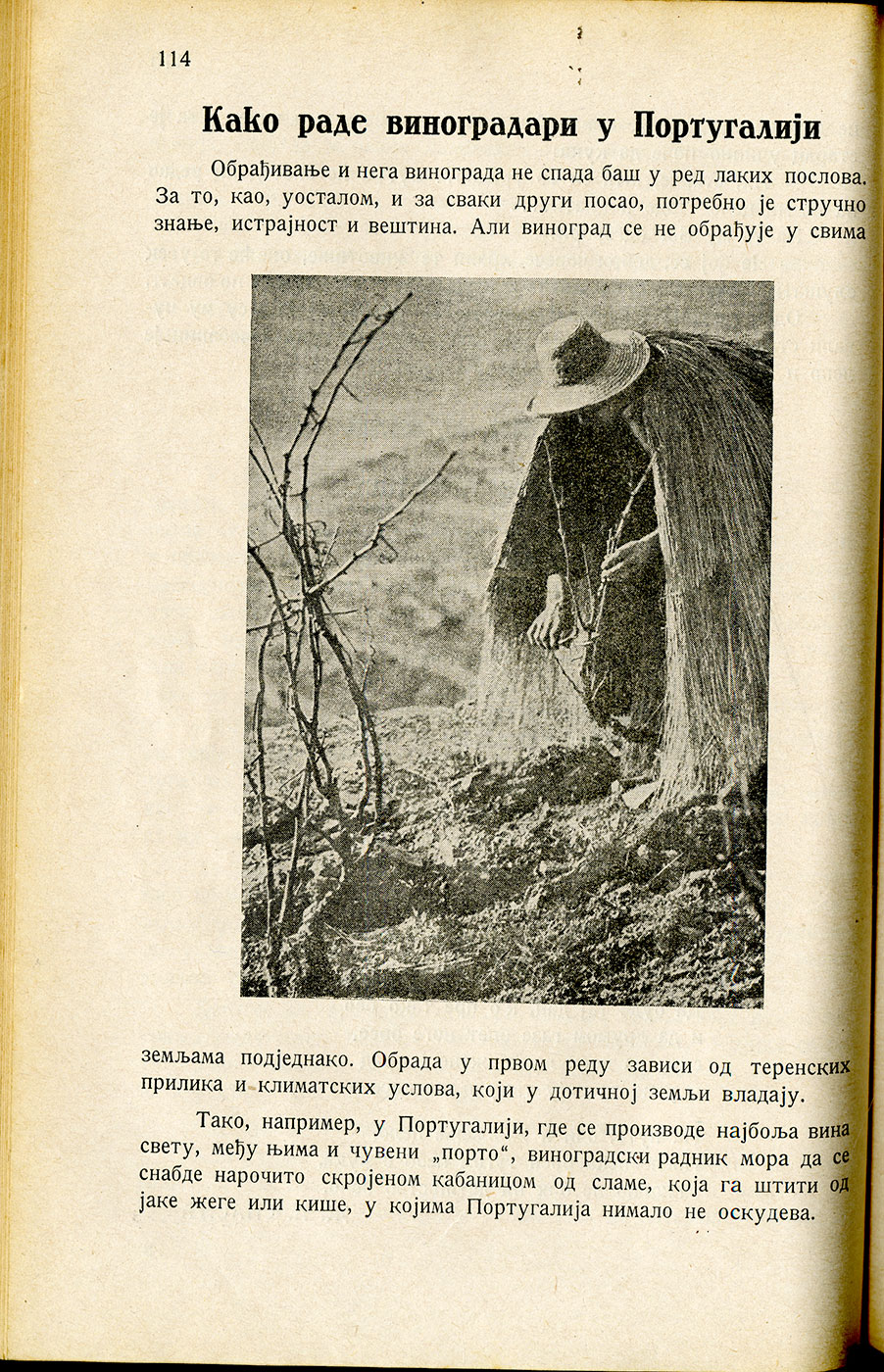 114

Како раде виноградари у Португалији

Обрађивање и нега винограда не спада баш у ред лаких послова. За то, као, уосталом, и за сваки други посао, потребно је стручно знање, истрајност и вештина. Али виноград се не обрађује у свима

земљама подједнако. Обрада у првом реду зависи од теренских прилика и климатских услова, који у дотичној земљи владају.

Тако, например, у Португалији, где се производе најбоља вина свету, међу њима и чувени „порто", виноградски радник мора да се снабде нарочито скројеном кабаницом од сламе, која га штити од јаке жеге или кише, у којима Португалија нимало не оскудева.